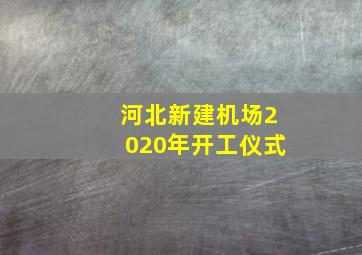 河北新建机场2020年开工仪式